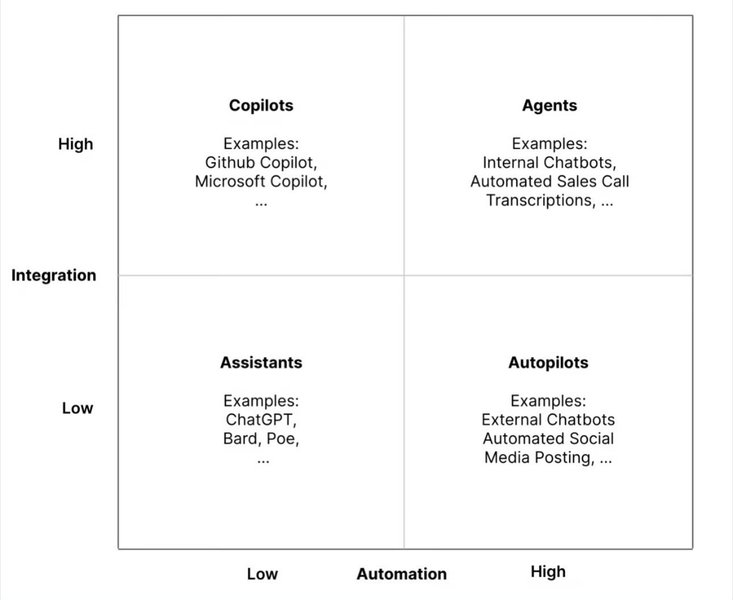 High

Integration

Low

Copilots

Examples:
Github Copilot,
Microsoft Copilot,
...

Agents

Examples:
Internal Chatbots,
Automated Sales Call
Transcriptions, ...

Assistants

Examples:
ChatGPT,
Bard, Poe,
...

Autopilots

Examples:
External Chatbots
Automated Social
Media Posting, ...

Low Automation High